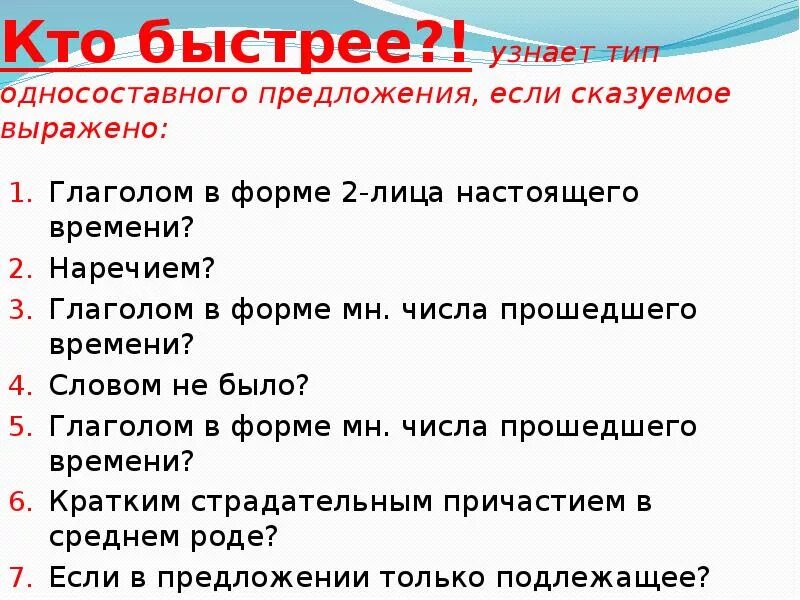 Кто быстрее?! узнает тип односоставного предложения, если сказуемое выражено:

1. Глаголом в форме 2-лица настоящего времени?
2. Наречием?
3. Глаголом в форме мн. числа прошедшего времени?
4. Словом не было?
5. Глаголом в форме мн. числа прошедшего времени?
6. Кратким страдательным причастием в среднем роде?
7. Если в предложении только подлежащее?